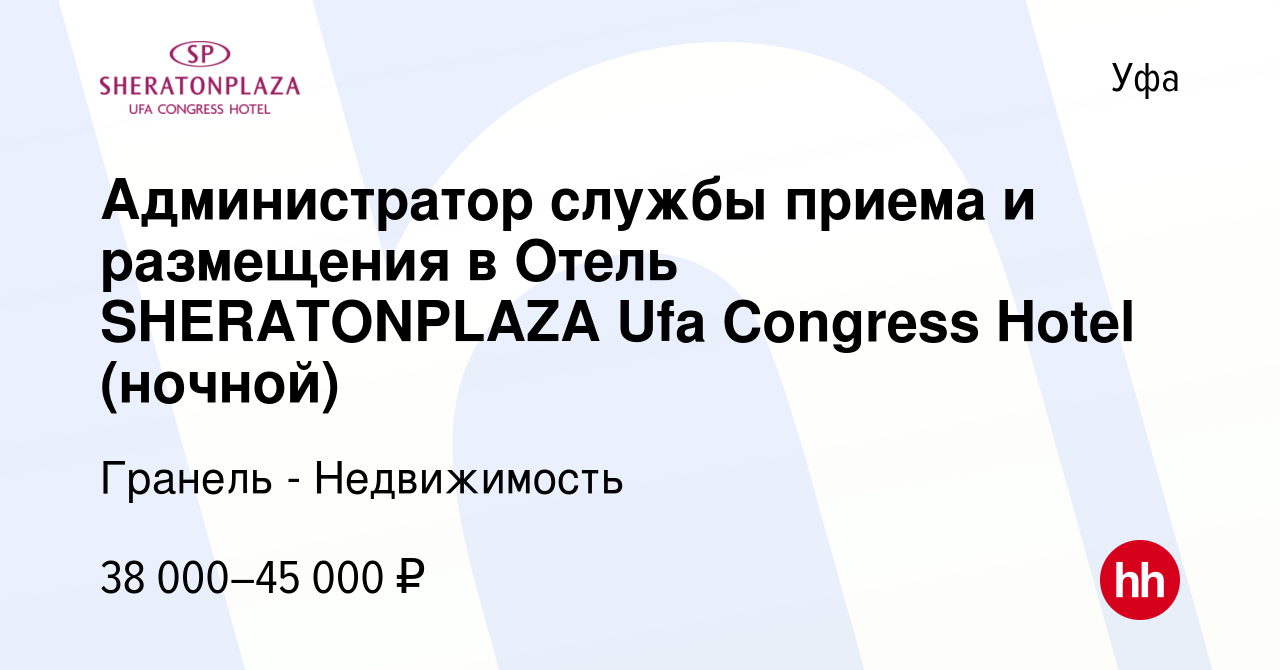 SP
SHERATONPLAZA
UFA CONGRESS HOTEL

Уфа

Администратор службы приема и размещения в Отель SHERATONPLAZA Ufa Congress Hotel (ночной)

Гранель - Недвижимость

38 000–45 000 ₽

hh